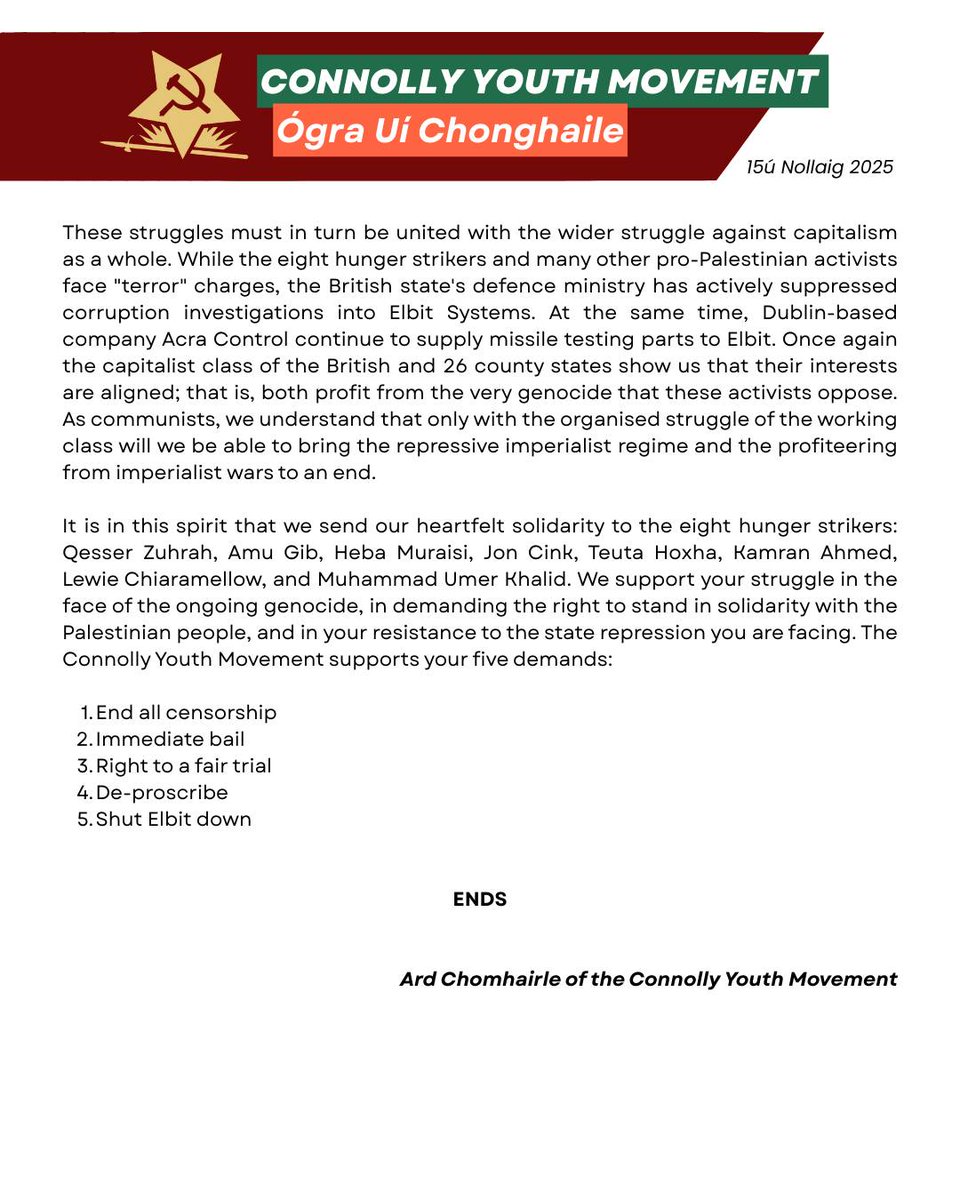 CONNOLLY YOUTH MOVEMENT
Ógra Uí Chonghaile

15ú Nollaig 2025

These struggles must in turn be united with the wider struggle against capitalism as a whole. While the eight hunger strikers and many other pro-Palestinian activists face "terror" charges, the British state's defence ministry has actively suppressed corruption investigations into Elbit Systems. At the same time, Dublin-based company Acra Control continue to supply missile testing parts to Elbit. Once again the capitalist class of the British and 26 county states show us that their interests are aligned; that is, both profit from the very genocide that these activists oppose. As communists, we understand that only with the organised struggle of the working class will we be able to bring the repressive imperialist regime and the profiteering from imperialist wars to an end.

It is in this spirit that we send our heartfelt solidarity to the eight hunger strikers: Qesser Zuhrah, Amu Gib, Heba Muraisi, Jon Cink, Teuta Hoxha, Kamran Ahmed, Lewie Chiaramellow, and Muhammad Umer Khalid. We support your struggle in the face of the ongoing genocide, in demanding the right to stand in solidarity with the Palestinian people, and in your resistance to the state repression you are facing. The Connolly Youth Movement supports your five demands:

1. End all censorship
2. Immediate bail
3. Right to a fair trial
4. De-proscribe
5. Shut Elbit down

ENDS

Ard Chomhairle of the Connolly Youth Movement